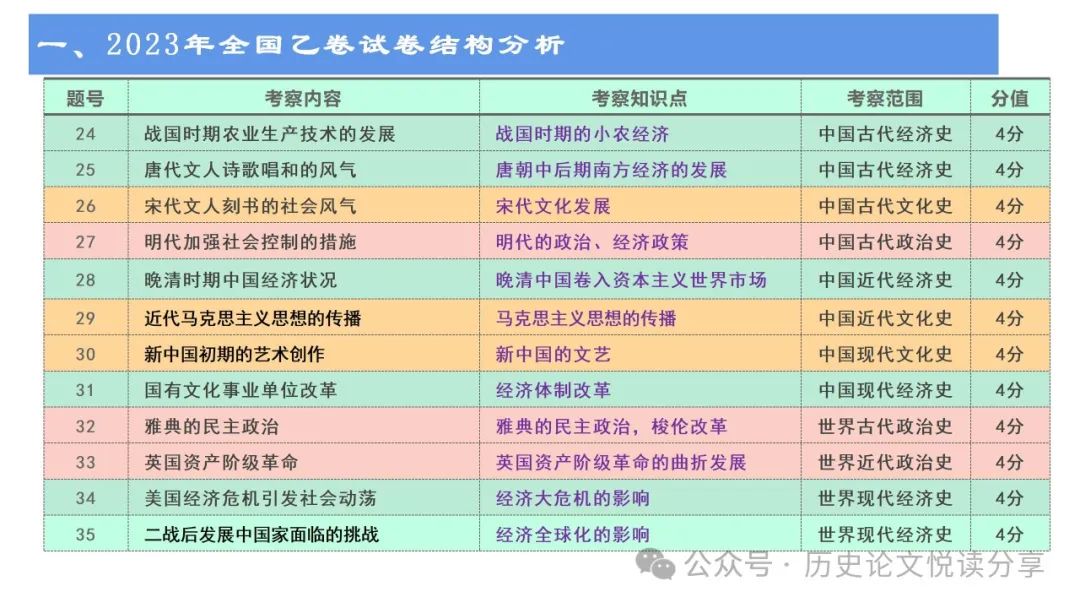 一、2023年全国乙卷试卷结构分析

| 题号 | 考察内容 | 考察知识点 | 考察范围 | 分值 |
|---|---|---|---|---|
| 24 | 战国时期农业生产技术的发展 | 战国时期的小农经济 | 中国古代经济史 | 4分 |
| 25 | 唐代文人诗歌唱和的风气 | 唐朝中后期南方经济的发展 | 中国古代经济史 | 4分 |
| 26 | 宋代文人刻书的社会风气 | 宋代文化发展 | 中国古代文化史 | 4分 |
| 27 | 明代加强社会控制的措施 | 明代的政治、经济政策 | 中国古代政治史 | 4分 |
| 28 | 晚清时期中国经济状况 | 晚清中国卷入资本主义世界市场 | 中国近代经济史 | 4分 |
| 29 | 近代马克思主义思想的传播 | 马克思主义思想的传播 | 中国近代文化史 | 4分 |
| 30 | 新中国初期的艺术创作 | 新中国的文艺 | 中国现代文化史 | 4分 |
| 31 | 国有文化事业单位改革 | 经济体制改革 | 中国现代经济史 | 4分 |
| 32 | 雅典的民主政治 | 雅典的民主政治，梭伦改革 | 世界古代政治史 | 4分 |
| 33 | 英国资产阶级革命 | 英国资产阶级革命的曲折发展 | 世界近代政治史 | 4分 |
| 34 | 美国经济危机引发社会动荡 | 经济大危机的影响 | 世界现代经济史 | 4分 |
| 35 | 二战后发展中国家面临的挑战 | 经济全球化的影响 | 世界现代经济史 | 4分 |

公众号 · 历史论文悦读分享